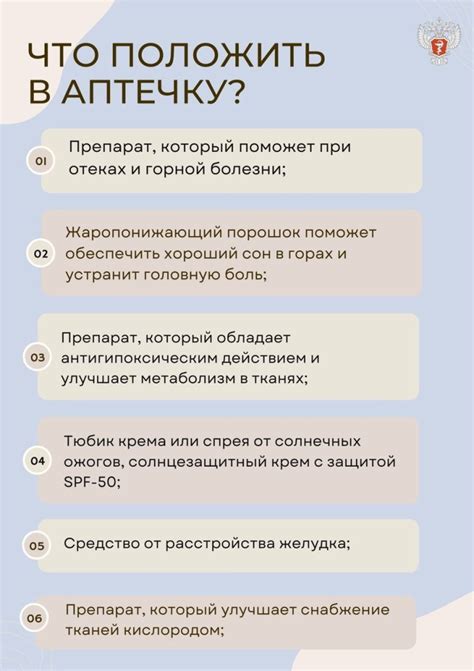 ЧТО ПОЛОЖИТЬ В АПТЕЧКУ?

01 Препарат, который поможет при отеках и горной болезни;

02 Жаропонижающий порошок поможет обеспечить хороший сон в горах и устранит головную боль;

03 Препарат, который обладает антигипоксическим действием и улучшает метаболизм в тканях;

04 Тюбик крема или спрея от солнечных ожогов, солнцезащитный крем с защитой SPF-50;

05 Средство от расстройства желудка;

06 Препарат, который улучшает снабжение тканей кислородом;